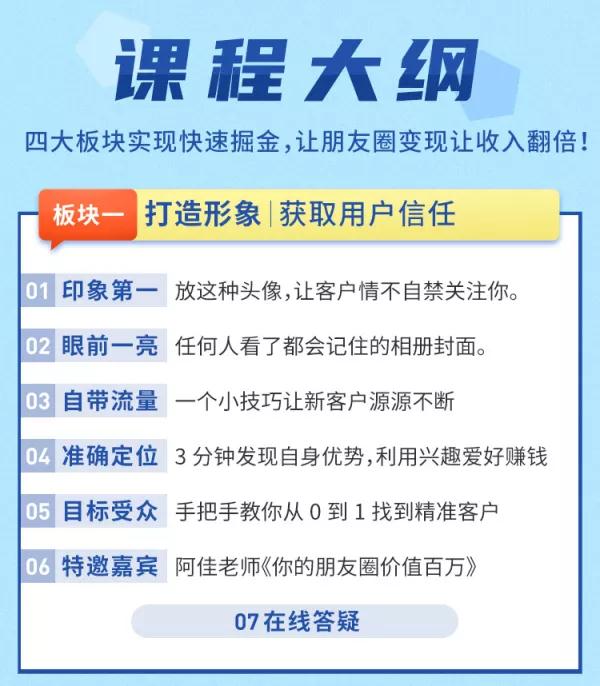 课程大纲

四大板块实现快速掘金，让朋友圈变现让收入翻倍！

板块一 打造形象 | 获取用户信任

01 印象第一 放这种头像，让客户情不自禁关注你。

02 眼前一亮 任何人看了都会记住的相册封面。

03 自带流量 一个小技巧让新客户源源不断

04 准确定位 3 分钟发现自身优势，利用兴趣爱好赚钱

05 目标受众 手把手教你从 0 到 1 找到精准客户

06 特邀嘉宾 阿佳老师《你的朋友圈价值百万》

07在线答疑